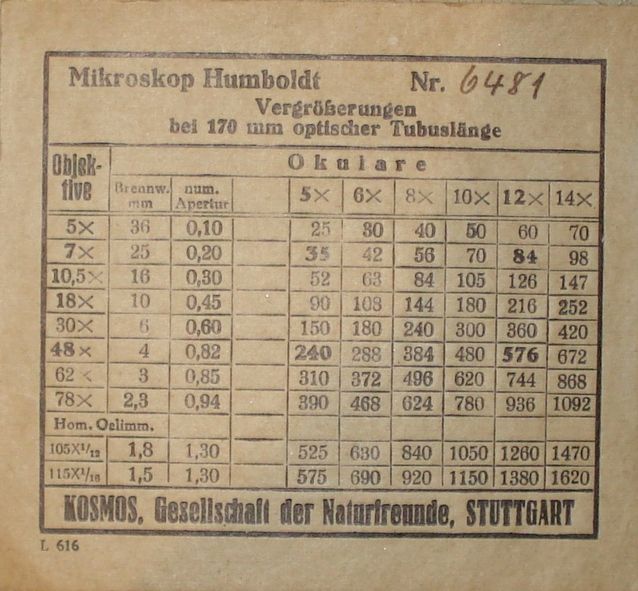 Mikroskop Humboldt Nr. 6481
Vergrößerungen
bei 170 mm optischer Tubuslänge

| Objektive | Brennw. mm | num. Apertur | | Okulare 5× | 6× | 8× | 10× | 12× | 14× |
|---|---|---|---|---|---|---|---|---|---|
| 5× | 36 | 0,10 | | 25 | 30 | 40 | 50 | 60 | 70 |
| 7× | 25 | 0,20 | | 35 | 42 | 56 | 70 | 84 | 98 |
| 10,5× | 16 | 0,30 | | 52 | 63 | 84 | 105 | 126 | 147 |
| 18× | 10 | 0,45 | | 90 | 108 | 144 | 180 | 216 | 252 |
| 30× | 6 | 0,60 | | 150 | 180 | 240 | 300 | 360 | 420 |
| 48× | 4 | 0,82 | | 240 | 288 | 384 | 480 | 576 | 672 |
| 62× | 3 | 0,85 | | 310 | 372 | 496 | 620 | 744 | 868 |
| 78× | 2,3 | 0,94 | | 390 | 468 | 624 | 780 | 936 | 1092 |
| Hom. Oelimm. | | | | | | | | | |
| 105×$^1/_{12}$ | 1,8 | 1,30 | | 525 | 630 | 840 | 1050 | 1260 | 1470 |
| 115×$^1/_{16}$ | 1,5 | 1,30 | | 575 | 690 | 920 | 1150 | 1380 | 1620 |

KOSMOS, Gesellschaft der Naturfreunde, STUTTGART

L 616